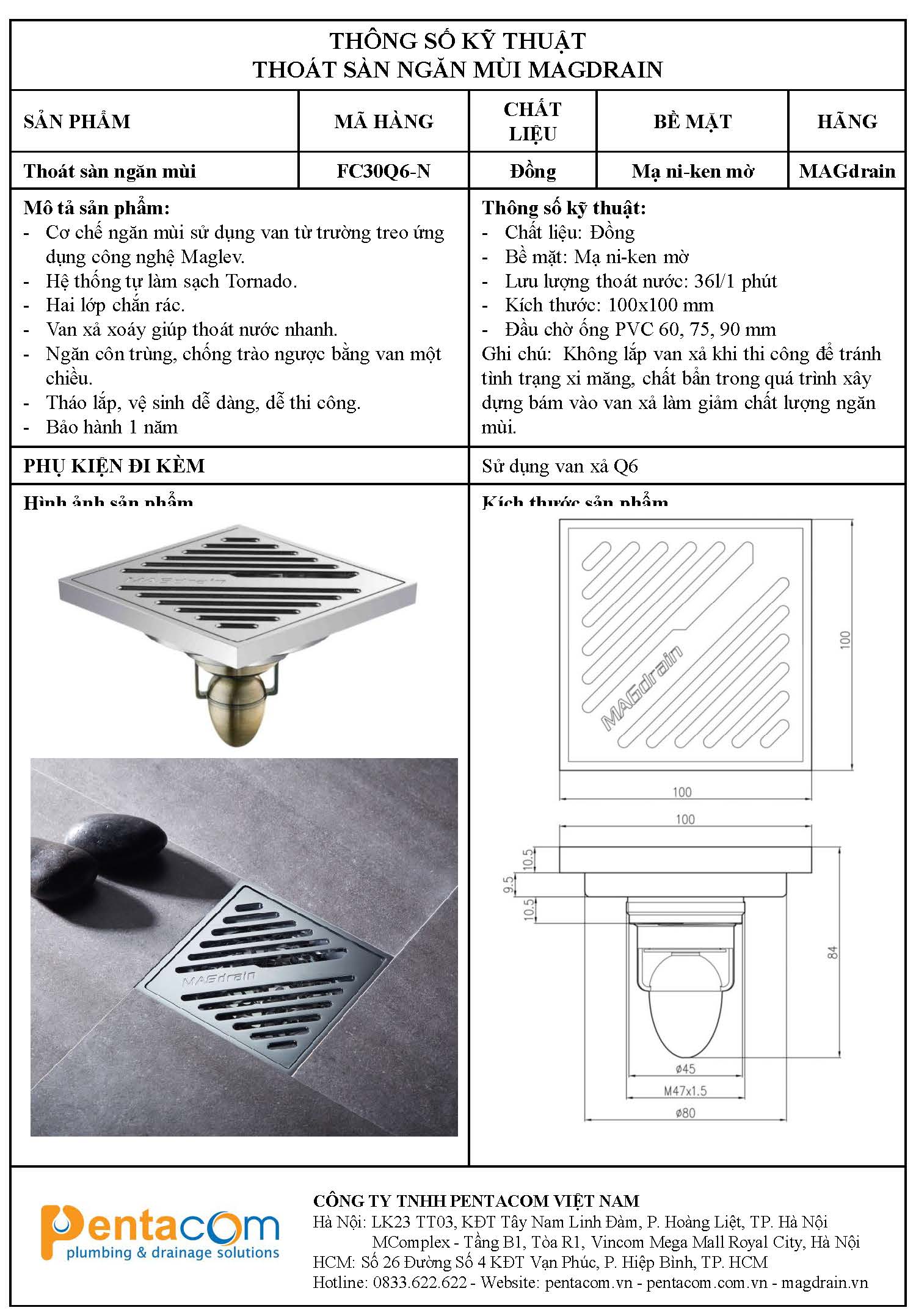 THÔNG SỐ KỸ THUẬT
THOÁT SÀN NGĂN MÙI MAGDRAIN

| SẢN PHẨM | MÃ HÀNG | CHẤT LIỆU | BỀ MẶT | HÃNG |
|---|---|---|---|---|
| Thoát sàn ngăn mùi | FC30Q6-N | Đồng | Mạ ni-ken mờ | MAGdrain |

Mô tả sản phẩm:
- Cơ chế ngăn mùi sử dụng van từ trường treo ứng dụng công nghệ Maglev.
- Hệ thống tự làm sạch Tornado.
- Hai lớp chắn rác.
- Van xả xoáy giúp thoát nước nhanh.
- Ngăn côn trùng, chống trào ngược bằng van một chiều.
- Tháo lắp, vệ sinh dễ dàng, dễ thi công.
- Bảo hành 1 năm

Thông số kỹ thuật:
- Chất liệu: Đồng
- Bề mặt: Mạ ni-ken mờ
- Lưu lượng thoát nước: 36l/1 phút
- Kích thước: 100x100 mm
- Đầu chờ ống PVC 60, 75, 90 mm
Ghi chú: Không lắp van xả khi thi công để tránh tình trạng xi măng, chất bẩn trong quá trình xây dựng bám vào van xả làm giảm chất lượng ngăn mùi.

PHỤ KIỆN ĐI KÈM
Sử dụng van xả Q6

Hình ảnh sản phẩm

MAGdrain

MAGdrain

Kích thước sản phẩm

MAGdrain
100
100
100
10.5
9.5
10.5
84
ø45
M47x1.5
ø80

Pentacom
plumbing & drainage solutions

CÔNG TY TNHH PENTACOM VIỆT NAM
Hà Nội: LK23 TT03, KĐT Tây Nam Linh Đàm, P. Hoàng Liệt, TP. Hà Nội
MComplex - Tầng B1, Tòa R1, Vincom Mega Mall Royal City, Hà Nội
HCM: Số 26 Đường Số 4 KĐT Vạn Phúc, P. Hiệp Bình, TP. HCM
Hotline: 0833.622.622 - Website: pentacom.vn - pentacom.com.vn - magdrain.vn